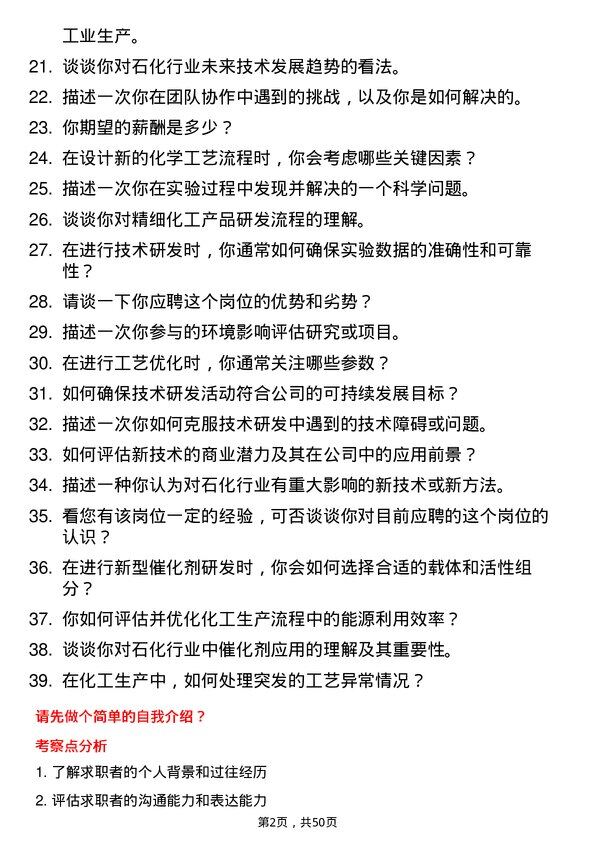 工业生产。

21. 谈谈你对石化行业未来技术发展趋势的看法。

22. 描述一次你在团队协作中遇到的挑战，以及你是如何解决的。

23. 你期望的薪酬是多少？

24. 在设计新的化学工艺流程时，你会考虑哪些关键因素？

25. 描述一次你在实验过程中发现并解决的一个科学问题。

26. 谈谈你对精细化工产品研发流程的理解。

27. 在进行技术研发时，你通常如何确保实验数据的准确性和可靠性？

28. 请谈一下你应聘这个岗位的优势和劣势？

29. 描述一次你参与的环境影响评估研究或项目。

30. 在进行工艺优化时，你通常关注哪些参数？

31. 如何确保技术研发活动符合公司的可持续发展目标？

32. 描述一次你如何克服技术研发中遇到的技术障碍或问题。

33. 如何评估新技术的商业潜力及其在公司中的应用前景？

34. 描述一种你认为对石化行业有重大影响的新技术或新方法。

35. 看您有该岗位一定的经验，可否谈谈你对目前应聘的这个岗位的认识？

36. 在进行新型催化剂研发时，你会如何选择合适的载体和活性组分？

37. 你如何评估并优化化工生产流程中的能源利用效率？

38. 谈谈你对石化行业中催化剂应用的理解及其重要性。

39. 在化工生产中，如何处理突发的工艺异常情况？

请先做个简单的自我介绍？

考察点分析

1. 了解求职者的个人背景和过往经历

2. 评估求职者的沟通能力和表达能力

第2页，共50页